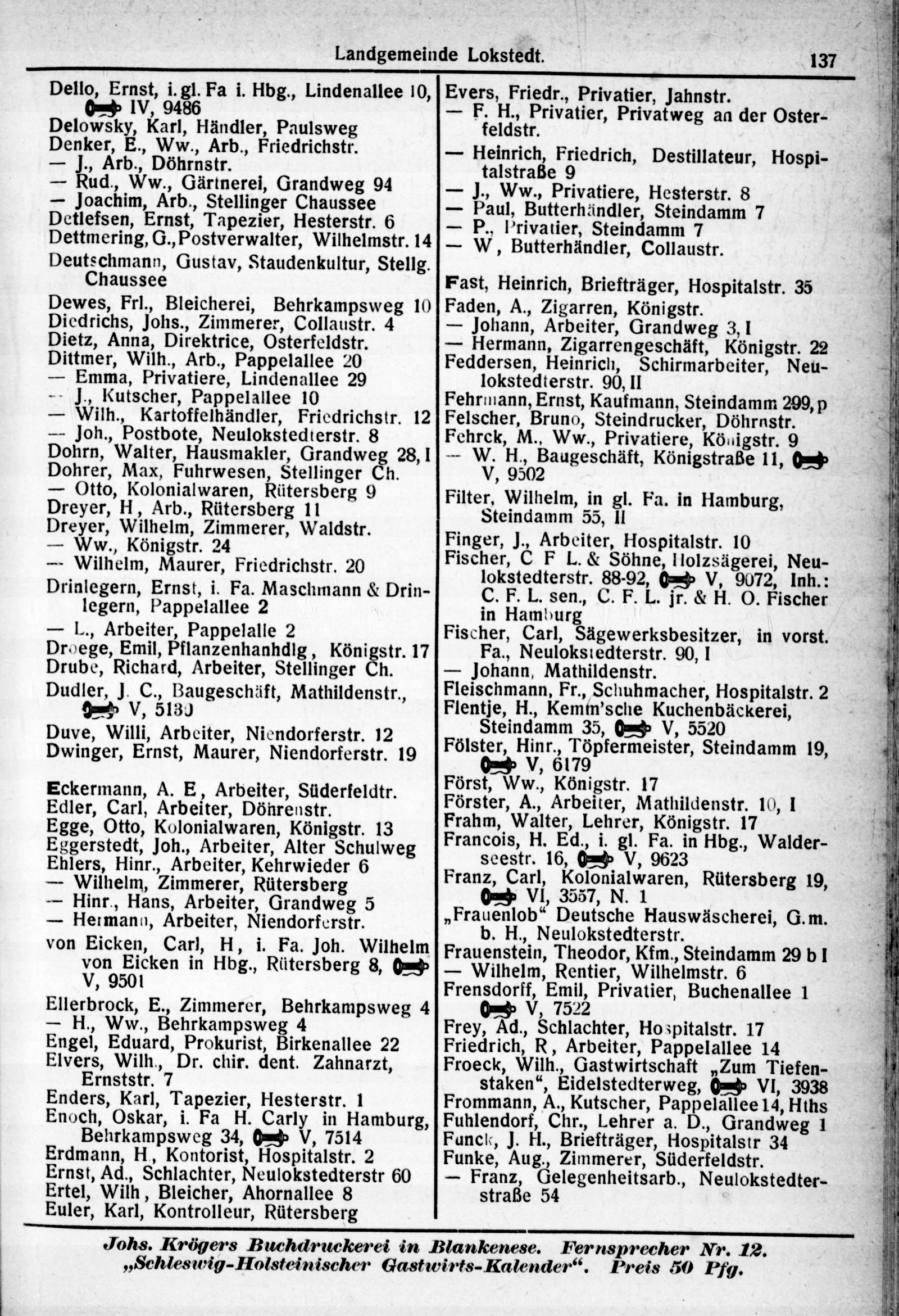 Landgemeinde Lokstedt. 137

Dello, Ernst, i. gl. Fa i. Hbg., Lindenallee 10, IV, 9486
Delowsky, Karl, Händler, Paulsweg
Denker, E., Ww., Arb., Friedrichstr.
— J., Arb., Döhrnstr.
— Rud., Ww., Gärtnerei, Grandweg 94
— Joachim, Arb., Stellinger Chaussee
Detlefsen, Ernst, Tapezier, Hesterstr. 6
Dettmering, G., Postverwalter, Wilhelmstr. 14
Deutschmann, Gustav, Staudenkultur, Stellg. Chaussee
Dewes, Frl., Bleicherei, Behrkampsweg 10
Diedrichs, Johs., Zimmerer, Collaustr. 4
Dietz, Anna, Direktrice, Osterfeldstr.
Dittmer, Wilh., Arb., Pappelallee 20
— Emma, Privatiere, Lindenallee 29
— J., Kutscher, Pappelallee 10
— Wilh., Kartoffelhändler, Friedrichstr. 12
— Joh., Postbote, Neulokstedterstr. 8
Dohrn, Walter, Hausmakler, Grandweg 28, I
Dohrer, Max, Fuhrwesen, Stellinger Ch.
— Otto, Kolonialwaren, Rütersberg 9
Dreyer, H, Arb., Rütersberg 11
Dreyer, Wilhelm, Zimmerer, Waldstr.
— Ww., Königstr. 24
— Wilhelm, Maurer, Friedrichstr. 20
Drinlegern, Ernst, i. Fa. Maschmann & Drinlegern, Pappelallee 2
— L., Arbeiter, Pappelalle 2
Droege, Emil, Pflanzenhanhdlg, Königstr. 17
Drube, Richard, Arbeiter, Stellinger Ch.
Dudler, J C., Baugeschäft, Mathildenstr., V, 5130
Duve, Willi, Arbeiter, Niendorferstr. 12
Dwinger, Ernst, Maurer, Niendorferstr. 19

Eckermann, A. E, Arbeiter, Süderfeldtr.
Edler, Carl, Arbeiter, Döhrenstr.
Egge, Otto, Kolonialwaren, Königstr. 13
Eggerstedt, Joh., Arbeiter, Alter Schulweg
Ehlers, Hinr., Arbeiter, Kehrwieder 6
— Wilhelm, Zimmerer, Rütersberg
— Hinr., Hans, Arbeiter, Grandweg 5
— Hermann, Arbeiter, Niendorferstr.
von Eicken, Carl, H, i. Fa. Joh. Wilhelm von Eicken in Hbg., Rütersberg 8, V, 9501
Ellerbrock, E., Zimmerer, Behrkampsweg 4
— H., Ww., Behrkampsweg 4
Engel, Eduard, Prokurist, Birkenallee 22
Elvers, Wilh., Dr. chir. dent. Zahnarzt, Ernststr. 7
Enders, Karl, Tapezier, Hesterstr. 1
Enoch, Oskar, i. Fa H. Carly in Hamburg, Behrkampsweg 34, V, 7514
Erdmann, H., Kontorist, Hospitalstr. 2
Ernst, Ad., Schlachter, Neulokstedterstr 60
Ertel, Wilh, Bleicher, Ahornallee 8
Euler, Karl, Kontrolleur, Rütersberg

Evers, Friedr., Privatier, Jahnstr.
— F. H., Privatier, Privatweg an der Osterfeldstr.
— Heinrich, Friedrich, Destillateur, Hospitalstraße 9
— J., Ww., Privatiere, Hesterstr. 8
— Paul, Butterhändler, Steindamm 7
— P., Privatier, Steindamm 7
— W, Butterhändler, Collaustr.

Fast, Heinrich, Briefträger, Hospitalstr. 35
Faden, A., Zigarren, Königstr.
— Johann, Arbeiter, Grandweg 3, I
— Hermann, Zigarrengeschäft, Königstr. 22
Feddersen, Heinrich, Schirmarbeiter, Neulokstedterstr. 90, II
Fehrmann, Ernst, Kaufmann, Steindamm 299, p
Felscher, Bruno, Steindrucker, Döhrnstr.
Fehrck, M., Ww., Privatiere, Königstr. 9
— W. H., Baugeschäft, Königstraße 11, V, 9502
Filter, Wilhelm, in gl. Fa. in Hamburg, Steindamm 55, II
Finger, J., Arbeiter, Hospitalstr. 10
Fischer, C F L. & Söhne, Holzsägerei, Neulokstedterstr. 88-92, V, 9072, Inh.: C. F. L. sen., C. F. L. jr. & H. O. Fischer in Hamburg
Fischer, Carl, Sägewerksbesitzer, in vorst. Fa., Neulokstedterstr. 90, I
— Johann, Mathildenstr.
Fleischmann, Fr., Schuhmacher, Hospitalstr. 2
Flentje, H., Kemm'sche Kuchenbäckerei, Steindamm 35, V, 5520
Fölster, Hinr., Töpfermeister, Steindamm 19, V, 6179
Först, Ww., Königstr. 17
Förster, A., Arbeiter, Mathildenstr. 10, I
Frahm, Walter, Lehrer, Königstr. 17
Francois, H. Ed., i. gl. Fa. in Hbg., Walderseestr. 16, V, 9623
Franz, Carl, Kolonialwaren, Rütersberg 19, VI, 3557, N. 1
„Frauenlob“ Deutsche Hauswäscherei, G. m. b. H., Neulokstedterstr.
Frauenstein, Theodor, Kfm., Steindamm 29 b I
— Wilhelm, Rentier, Wilhelmstr. 6
Frensdorff, Emil, Privatier, Buchenallee 1 V, 7522
Frey, Ad., Schlachter, Hospitalstr. 17
Friedrich, R, Arbeiter, Pappelallee 14
Froeck, Wilh., Gastwirtschaft „Zum Tiefenstaken“, Eidelstedterweg, VI, 3938
Frommann, A., Kutscher, Pappelallee 14, Hths
Fuhlendorf, Chr., Lehrer a. D., Grandweg 1
Funck, J. H., Briefträger, Hospitalstr 34
Funke, Aug., Zimmerer, Süderfeldstr.
— Franz, Gelegenheitsarb., Neulokstedterstraße 54

Johs. Krögers Buchdruckerei in Blankenese. Fernsprecher Nr. 12.
„Schleswig-Holsteinischer Gastwirts-Kalender“. Preis 50 Pfg.